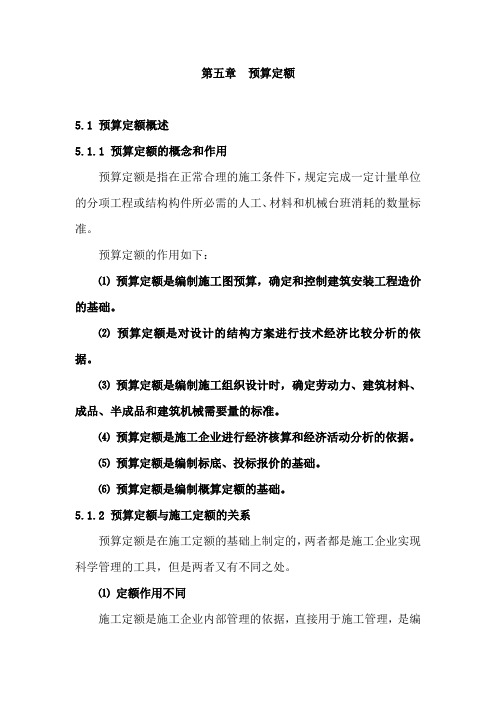 第五章　预算定额

5.1 预算定额概述

5.1.1 预算定额的概念和作用

预算定额是指在正常合理的施工条件下，规定完成一定计量单位的分项工程或结构构件所必需的人工、材料和机械台班消耗的数量标准。

预算定额的作用如下：

⑴ 预算定额是编制施工图预算，确定和控制建筑安装工程造价的基础。

⑵ 预算定额是对设计的结构方案进行技术经济比较分析的依据。

⑶ 预算定额是编制施工组织设计时，确定劳动力、建筑材料、成品、半成品和建筑机械需要量的标准。

⑷ 预算定额是施工企业进行经济核算和经济活动分析的依据。

⑸ 预算定额是编制标底、投标报价的基础。

⑹ 预算定额是编制概算定额的基础。

5.1.2 预算定额与施工定额的关系

预算定额是在施工定额的基础上制定的，两者都是施工企业实现科学管理的工具，但是两者又有不同之处。

⑴ 定额作用不同

施工定额是施工企业内部管理的依据，直接用于施工管理，是编